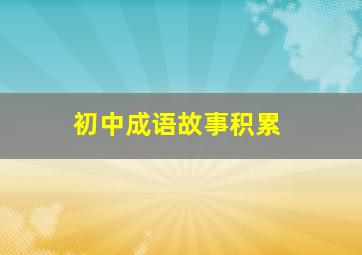 初中成语故事积累